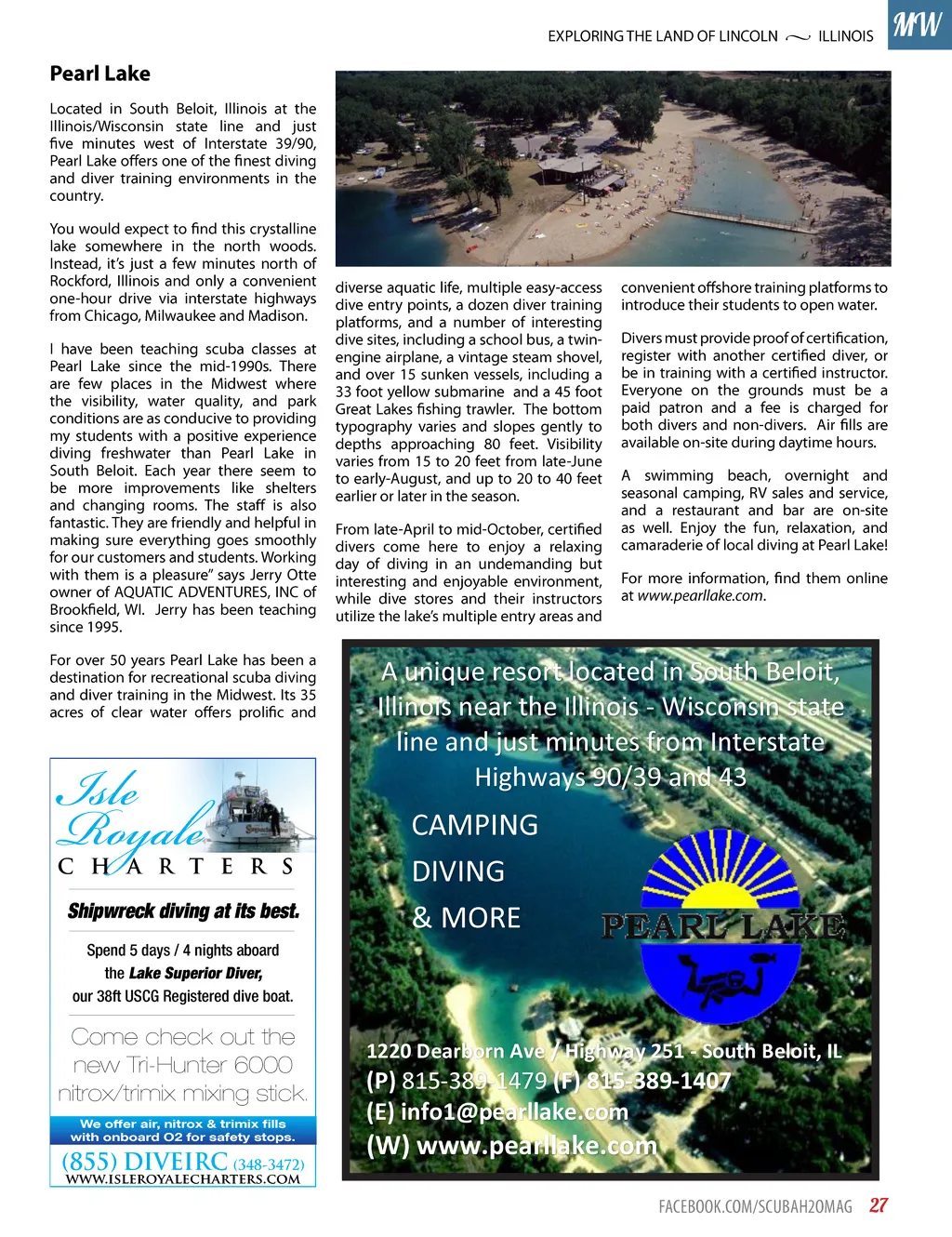 EXPLORING THE LAND OF LINCOLN ~ ILLINOIS MW

Pearl Lake

Located in South Beloit, Illinois at the Illinois/Wisconsin state line and just five minutes west of Interstate 39/90, Pearl Lake offers one of the finest diving and diver training environments in the country.

You would expect to find this crystalline lake somewhere in the north woods. Instead, it's just a few minutes north of Rockford, Illinois and only a convenient one-hour drive via interstate highways from Chicago, Milwaukee and Madison.

I have been teaching scuba classes at Pearl Lake since the mid-1990s. There are few places in the Midwest where the visibility, water quality, and park conditions are as conducive to providing my students with a positive experience diving freshwater than Pearl Lake in South Beloit. Each year there seem to be more improvements like shelters and changing rooms. The staff is also fantastic. They are friendly and helpful in making sure everything goes smoothly for our customers and students. Working with them is a pleasure" says Jerry Otte owner of AQUATIC ADVENTURES, INC of Brookfield, WI. Jerry has been teaching since 1995.

For over 50 years Pearl Lake has been a destination for recreational scuba diving and diver training in the Midwest. Its 35 acres of clear water offers prolific and diverse aquatic life, multiple easy-access dive entry points, a dozen diver training platforms, and a number of interesting dive sites, including a school bus, a twin-engine airplane, a vintage steam shovel, and over 15 sunken vessels, including a 33 foot yellow submarine and a 45 foot Great Lakes fishing trawler. The bottom typography varies and slopes gently to depths approaching 80 feet. Visibility varies from 15 to 20 feet from late-June to early-August, and up to 20 to 40 feet earlier or later in the season.

From late-April to mid-October, certified divers come here to enjoy a relaxing day of diving in an undemanding but interesting and enjoyable environment, while dive stores and their instructors utilize the lake's multiple entry areas and convenient offshore training platforms to introduce their students to open water.

Divers must provide proof of certification, register with another certified diver, or be in training with a certified instructor. Everyone on the grounds must be a paid patron and a fee is charged for both divers and non-divers. Air fills are available on-site during daytime hours.

A swimming beach, overnight and seasonal camping, RV sales and service, and a restaurant and bar are on-site as well. Enjoy the fun, relaxation, and camaraderie of local diving at Pearl Lake!

For more information, find them online at www.pearllake.com.

Isle Royale CHARTERS

Shipwreck diving at its best.

Spend 5 days / 4 nights aboard the Lake Superior Diver, our 38ft USCG Registered dive boat.

Come check out the new Tri-Hunter 6000 nitrox/trimix mixing stick.

We offer air, nitrox & trimix fills with onboard O2 for safety stops.

(855) DIVEIRC (348-3472)
WWW.ISLEROYALECHARTERS.COM

A unique resort located in South Beloit, Illinois near the Illinois - Wisconsin state line and just minutes from Interstate Highways 90/39 and 43

CAMPING
DIVING
& MORE

PEARL LAKE

1220 Dearborn Ave / Highway 251 - South Beloit, IL
(P) 815-389-1479 (F) 815-389-1407
(E) info1@pearllake.com
(W) www.pearllake.com

FACEBOOK.COM/SCUBAH2OMAG 27